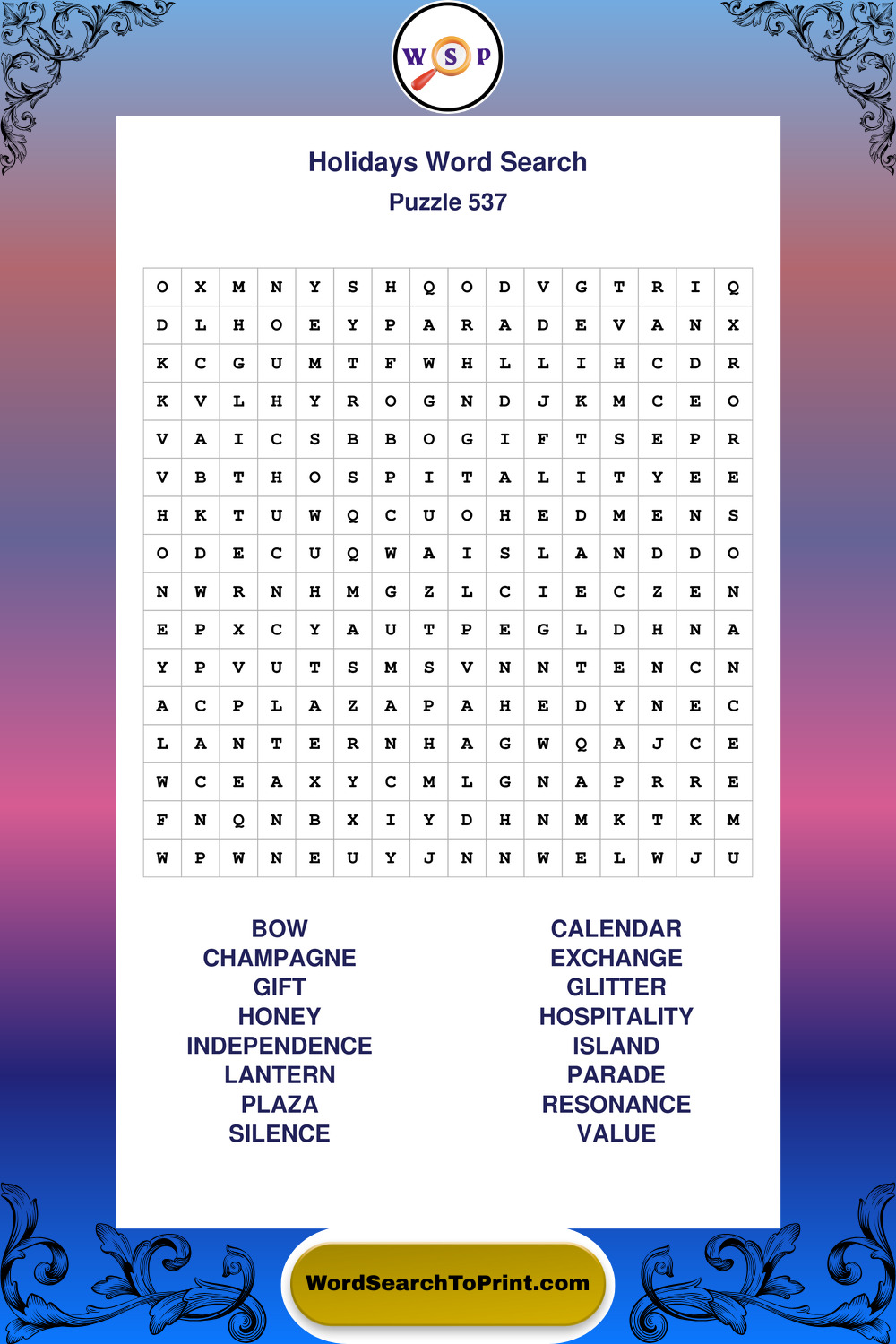 W S P

Holidays Word Search
Puzzle 537

| O | X | M | N | Y | S | H | Q | O | D | V | G | T | R | I | Q |
|---|---|---|---|---|---|---|---|---|---|---|---|---|---|---|---|
| D | L | H | O | E | Y | P | A | R | A | D | E | V | A | N | X |
| K | C | G | U | M | T | F | W | H | L | L | I | H | C | D | R |
| K | V | L | H | Y | R | O | G | N | D | J | K | M | C | E | O |
| V | A | I | C | S | B | B | O | G | I | F | T | S | E | P | R |
| V | B | T | H | O | S | P | I | T | A | L | I | T | Y | E | E |
| H | K | T | U | W | Q | C | U | O | H | E | D | M | E | N | S |
| O | D | E | C | U | Q | W | A | I | S | L | A | N | D | D | O |
| N | W | R | N | H | M | G | Z | L | C | I | E | C | Z | E | N |
| E | P | X | C | Y | A | U | T | P | E | G | L | D | H | N | A |
| Y | P | V | U | T | S | M | S | V | N | N | T | E | N | C | N |
| A | C | P | L | A | Z | A | P | A | H | E | D | Y | N | E | C |
| L | A | N | T | E | R | N | H | A | G | W | Q | A | J | C | E |
| W | C | E | A | X | Y | C | M | L | G | N | A | P | R | R | E |
| F | N | Q | N | B | X | I | Y | D | H | N | M | K | T | K | M |
| W | P | W | N | E | U | Y | J | N | N | W | E | L | W | J | U |

BOW
CHAMPAGNE
GIFT
HONEY
INDEPENDENCE
LANTERN
PLAZA
SILENCE

CALENDAR
EXCHANGE
GLITTER
HOSPITALITY
ISLAND
PARADE
RESONANCE
VALUE

WordSearchToPrint.com